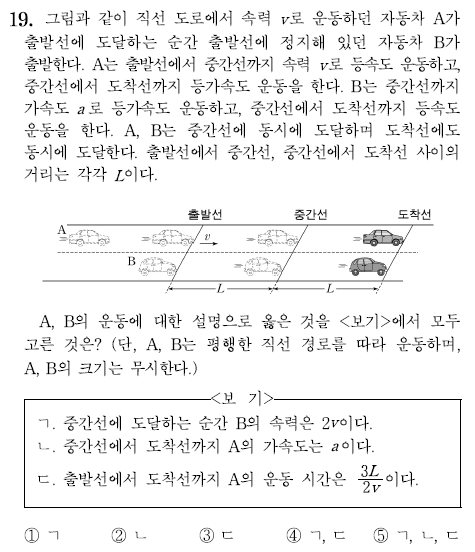 19. 그림과 같이 직선 도로에서 속력 $v$로 운동하던 자동차 A가 출발선에 도달하는 순간 출발선에 정지해 있던 자동차 B가 출발한다. A는 출발선에서 중간선까지 속력 $v$로 등속도 운동하고, 중간선에서 도착선까지 등가속도 운동을 한다. B는 중간선까지 가속도 $a$로 등가속도 운동하고, 중간선에서 도착선까지 등속도 운동을 한다. A, B는 중간선에 동시에 도달하며 도착선에도 동시에 도달한다. 출발선에서 중간선, 중간선에서 도착선 사이의 거리는 각각 $L$이다.

출발선
중간선
도착선
A
$v$
B
$L$
$L$

A, B의 운동에 대한 설명으로 옳은 것을 <보기>에서 모두 고른 것은? (단, A, B는 평행한 직선 경로를 따라 운동하며, A, B의 크기는 무시한다.)

<보 기>
ㄱ. 중간선에 도달하는 순간 B의 속력은 $2v$이다.
ㄴ. 중간선에서 도착선까지 A의 가속도는 $a$이다.
ㄷ. 출발선에서 도착선까지 A의 운동 시간은 $\frac{3L}{2v}$이다.

① ㄱ ② ㄴ ③ ㄷ ④ ㄱ, ㄷ ⑤ ㄱ, ㄴ, ㄷ